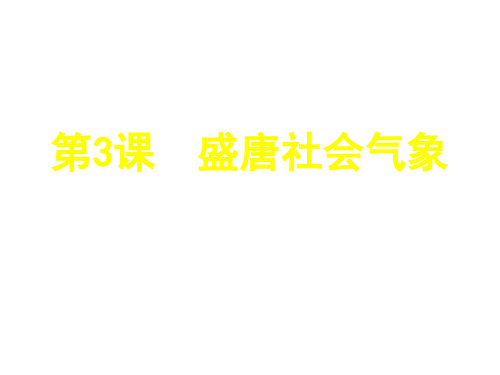 第3课　盛唐社会气象